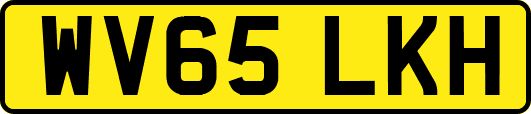 WV65 LKH